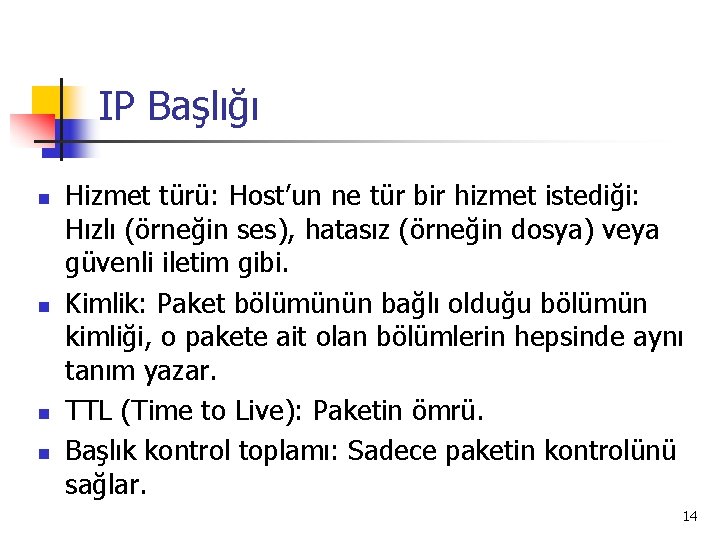 IP Başlığı

• Hizmet türü: Host'un ne tür bir hizmet istediği: Hızlı (örneğin ses), hatasız (örneğin dosya) veya güvenli iletim gibi.
• Kimlik: Paket bölümünün bağlı olduğu bölümün kimliği, o pakete ait olan bölümlerin hepsinde aynı tanım yazar.
• TTL (Time to Live): Paketin ömrü.
• Başlık kontrol toplamı: Sadece paketin kontrolünü sağlar.

14